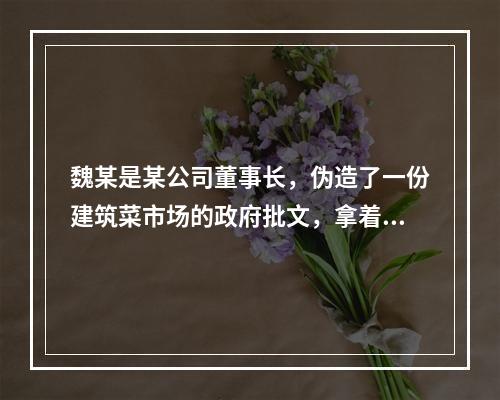 魏某是某公司董事长，伪造了一份建筑菜市场的政府批文，拿着...